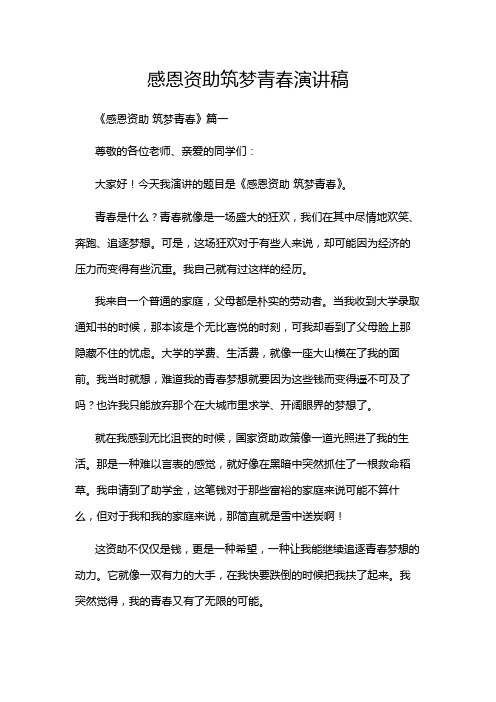 感恩资助筑梦青春演讲稿

《感恩资助 筑梦青春》篇一

尊敬的各位老师、亲爱的同学们：

大家好！今天我演讲的题目是《感恩资助 筑梦青春》。

青春是什么？青春就像是一场盛大的狂欢，我们在其中尽情地欢笑、奔跑、追逐梦想。可是，这场狂欢对于有些人来说，却可能因为经济的压力而变得有些沉重。我自己就有过这样的经历。

我来自一个普通的家庭，父母都是朴实的劳动者。当我收到大学录取通知书的时候，那本该是个无比喜悦的时刻，可我却看到了父母脸上那隐藏不住的忧虑。大学的学费、生活费，就像一座大山横在了我的面前。我当时就想，难道我的青春梦想就要因为这些钱而变得遥不可及了吗？也许我只能放弃那个在大城市里求学、开阔眼界的梦想了。

就在我感到无比沮丧的时候，国家资助政策像一道光照进了我的生活。那是一种难以言表的感觉，就好像在黑暗中突然抓住了一根救命稻草。我申请到了助学金，这笔钱对于那些富裕的家庭来说可能不算什么，但对于我和我的家庭来说，那简直就是雪中送炭啊！

这资助不仅仅是钱，更是一种希望，一种让我能继续追逐青春梦想的动力。它就像一双有力的大手，在我快要跌倒的时候把我扶了起来。我突然觉得，我的青春又有了无限的可能。